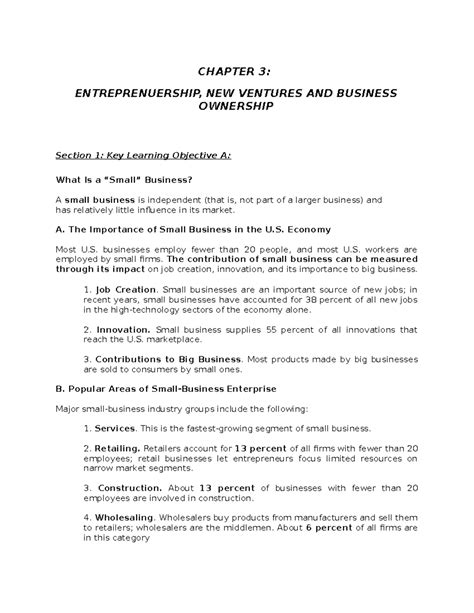 CHAPTER 3:

ENTREPRENUERSHIP, NEW VENTURES AND BUSINESS OWNERSHIP

Section 1: Key Learning Objective A:

What Is a "Small" Business?

A small business is independent (that is, not part of a larger business) and has relatively little influence in its market.

A. The Importance of Small Business in the U.S. Economy

Most U.S. businesses employ fewer than 20 people, and most U.S. workers are employed by small firms. The contribution of small business can be measured through its impact on job creation, innovation, and its importance to big business.

1. Job Creation. Small businesses are an important source of new jobs; in recent years, small businesses have accounted for 38 percent of all new jobs in the high-technology sectors of the economy alone.

2. Innovation. Small business supplies 55 percent of all innovations that reach the U.S. marketplace.

3. Contributions to Big Business. Most products made by big businesses are sold to consumers by small ones.

B. Popular Areas of Small-Business Enterprise

Major small-business industry groups include the following:

1. Services. This is the fastest-growing segment of small business.

2. Retailing. Retailers account for 13 percent of all firms with fewer than 20 employees; retail businesses let entrepreneurs focus limited resources on narrow market segments.

3. Construction. About 13 percent of businesses with fewer than 20 employees are involved in construction.

4. Wholesaling. Wholesalers buy products from manufacturers and sell them to retailers; wholesalers are the middlemen. About 6 percent of all firms are in this category